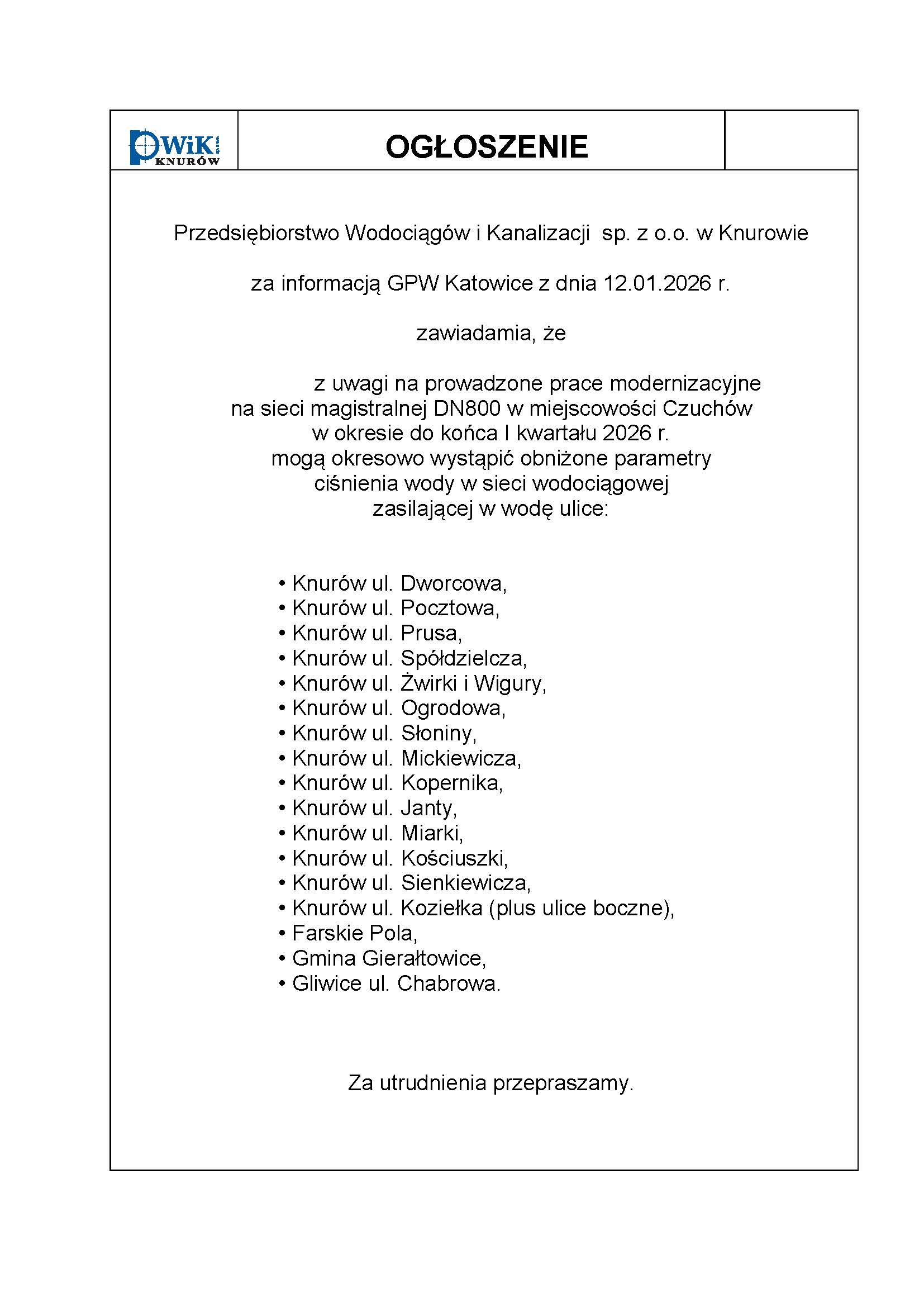 PWiK KNURÓW

OGŁOSZENIE

Przedsiębiorstwo Wodociągów i Kanalizacji sp. z o.o. w Knurowie

za informacją GPW Katowice z dnia 12.01.2026 r.

zawiadamia, że

z uwagi na prowadzone prace modernizacyjne na sieci magistralnej DN800 w miejscowości Czuchów w okresie do końca I kwartału 2026 r. mogą okresowo wystąpić obniżone parametry ciśnienia wody w sieci wodociągowej zasilającej w wodę ulice:

• Knurów ul. Dworcowa,
• Knurów ul. Pocztowa,
• Knurów ul. Prusa,
• Knurów ul. Spółdzielcza,
• Knurów ul. Żwirki i Wigury,
• Knurów ul. Ogrodowa,
• Knurów ul. Słoniny,
• Knurów ul. Mickiewicza,
• Knurów ul. Kopernika,
• Knurów ul. Janty,
• Knurów ul. Miarki,
• Knurów ul. Kościuszki,
• Knurów ul. Sienkiewicza,
• Knurów ul. Koziełka (plus ulice boczne),
• Farskie Pola,
• Gmina Gierałtowice,
• Gliwice ul. Chabrowa.

Za utrudnienia przepraszamy.